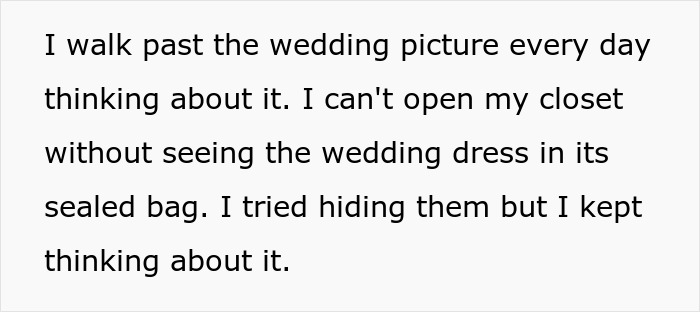 I walk past the wedding picture every day thinking about it. I can't open my closet without seeing the wedding dress in its sealed bag. I tried hiding them but I kept thinking about it.